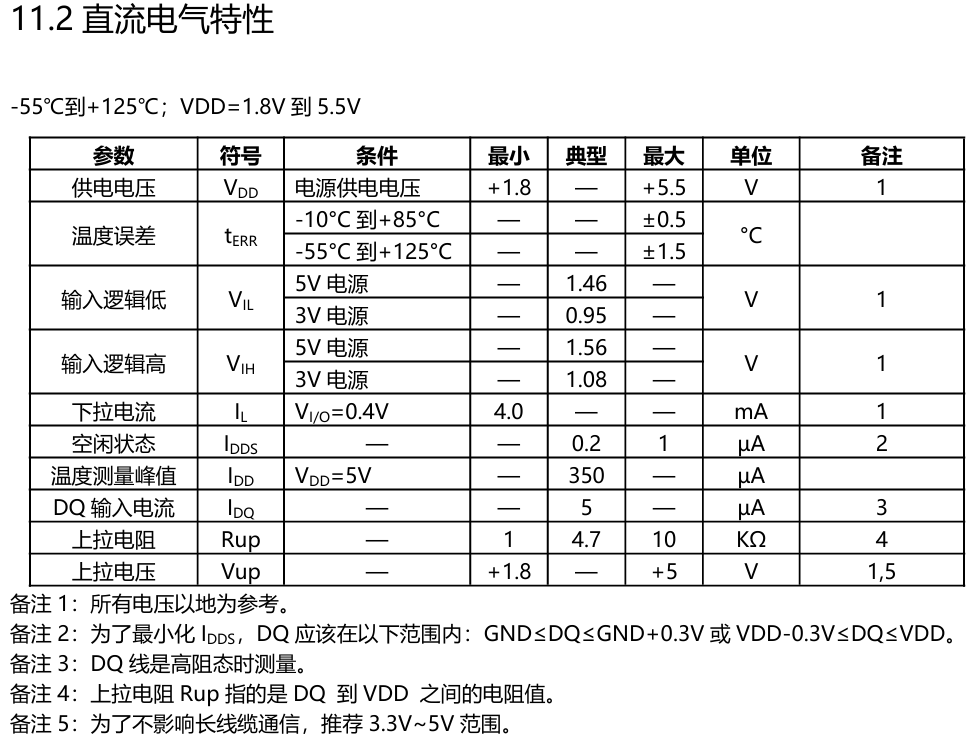 11.2 直流电气特性

-55°C到+125°C；VDD=1.8V 到 5.5V

| 参数 | 符号 | 条件 | 最小 | 典型 | 最大 | 单位 | 备注 |
|---|---|---|---|---|---|---|---|
| 供电电压 | $V_{DD}$ | 电源供电电压 | +1.8 | — | +5.5 | V | 1 |
| 温度误差 | $t_{ERR}$ | -10°C 到+85°C | — | — | ±0.5 | °C | |
| | | -55°C 到+125°C | — | — | ±1.5 | | |
| 输入逻辑低 | $V_{IL}$ | 5V 电源 | — | 1.46 | — | V | 1 |
| | | 3V 电源 | — | 0.95 | — | | |
| 输入逻辑高 | $V_{IH}$ | 5V 电源 | — | 1.56 | — | V | 1 |
| | | 3V 电源 | — | 1.08 | — | | |
| 下拉电流 | $I_L$ | $V_{I/O}$=0.4V | 4.0 | — | — | mA | 1 |
| 空闲状态 | $I_{DDS}$ | — | — | 0.2 | 1 | μA | 2 |
| 温度测量峰值 | $I_{DD}$ | $V_{DD}$=5V | — | 350 | — | μA | |
| DQ 输入电流 | $I_{DQ}$ | — | — | 5 | — | μA | 3 |
| 上拉电阻 | Rup | — | 1 | 4.7 | 10 | KΩ | 4 |
| 上拉电压 | Vup | — | +1.8 | — | +5 | V | 1,5 |

备注 1：所有电压以地为参考。
备注 2：为了最小化 $I_{DDS}$，DQ 应该在以下范围内：GND≤DQ≤GND+0.3V 或 VDD-0.3V≤DQ≤VDD。
备注 3：DQ 线是高阻态时测量。
备注 4：上拉电阻 Rup 指的是 DQ 到 VDD 之间的电阻值。
备注 5：为了不影响长线缆通信，推荐 3.3V~5V 范围。